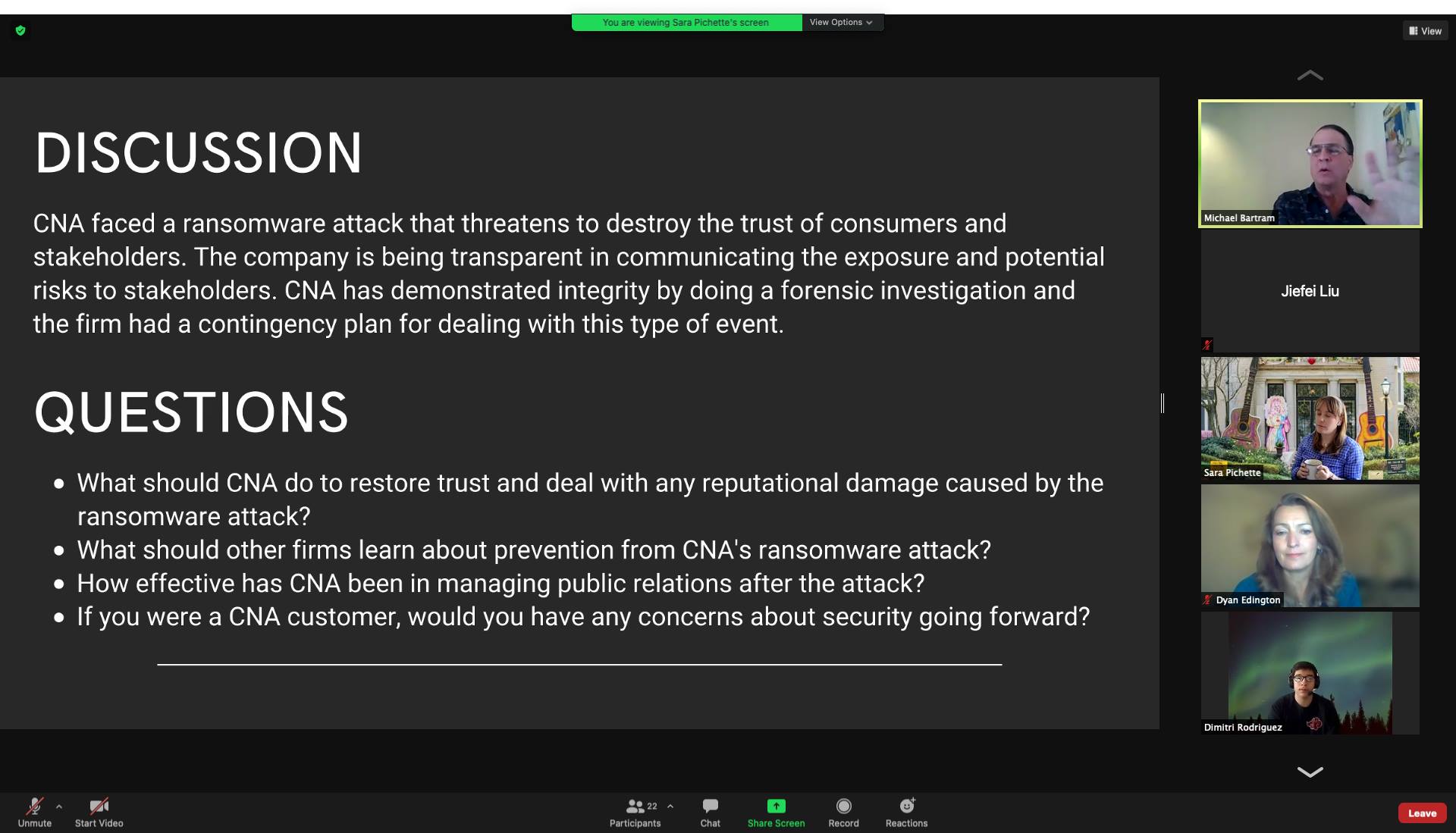 You are viewing Sara Pichette's screen View Options

View

DISCUSSION

CNA faced a ransomware attack that threatens to destroy the trust of consumers and stakeholders. The company is being transparent in communicating the exposure and potential risks to stakeholders. CNA has demonstrated integrity by doing a forensic investigation and the firm had a contingency plan for dealing with this type of event.

QUESTIONS

• What should CNA do to restore trust and deal with any reputational damage caused by the ransomware attack?
• What should other firms learn about prevention from CNA's ransomware attack?
• How effective has CNA been in managing public relations after the attack?
• If you were a CNA customer, would you have any concerns about security going forward?

Michael Bartram

Jiefei Liu

Sara Pichette

Dyan Edington

Dimitri Rodriguez

Unmute Start Video 22 Participants Chat Share Screen Record Reactions Leave